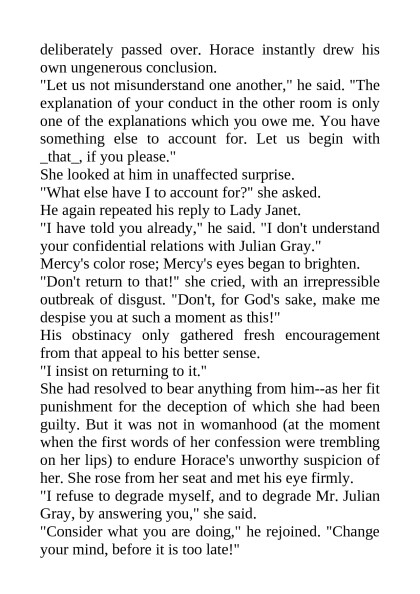 deliberately passed over. Horace instantly drew his own ungenerous conclusion.
"Let us not misunderstand one another," he said. "The explanation of your conduct in the other room is only one of the explanations which you owe me. You have something else to account for. Let us begin with _that_, if you please."
She looked at him in unaffected surprise.
"What else have I to account for?" she asked.
He again repeated his reply to Lady Janet.
"I have told you already," he said. "I don't understand your confidential relations with Julian Gray."
Mercy's color rose; Mercy's eyes began to brighten.
"Don't return to that!" she cried, with an irrepressible outbreak of disgust. "Don't, for God's sake, make me despise you at such a moment as this!"
His obstinacy only gathered fresh encouragement from that appeal to his better sense.
"I insist on returning to it."
She had resolved to bear anything from him--as her fit punishment for the deception of which she had been guilty. But it was not in womanhood (at the moment when the first words of her confession were trembling on her lips) to endure Horace's unworthy suspicion of her. She rose from her seat and met his eye firmly.
"I refuse to degrade myself, and to degrade Mr. Julian Gray, by answering you," she said.
"Consider what you are doing," he rejoined. "Change your mind, before it is too late!"